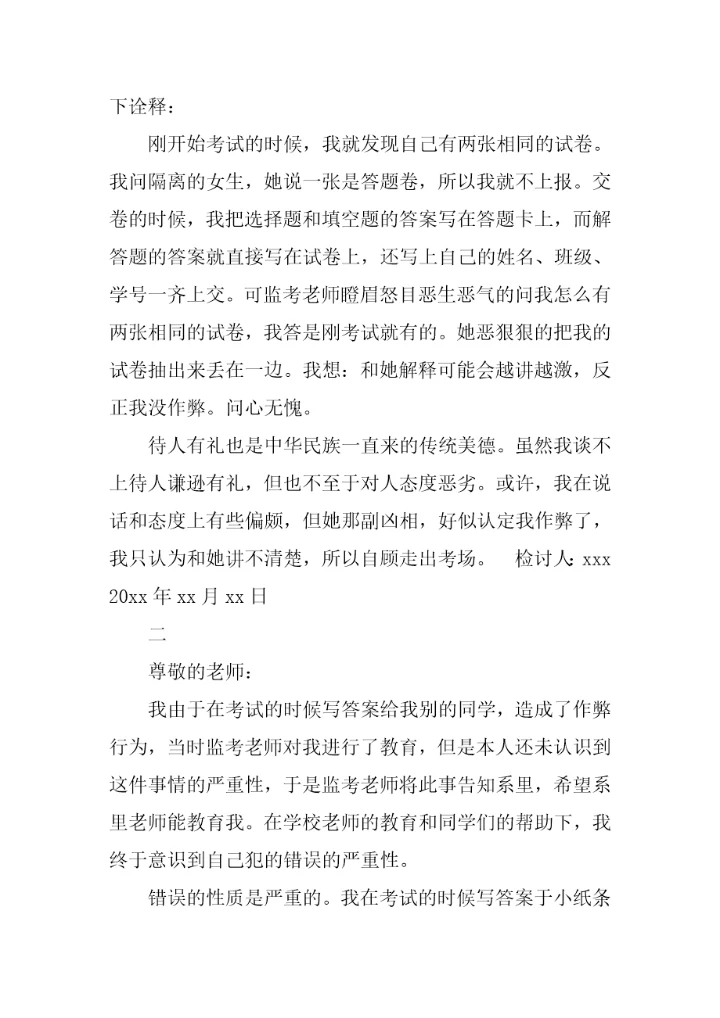 下诠释：

刚开始考试的时候，我就发现自己有两张相同的试卷。我问隔离的女生，她说一张是答题卷，所以我就不上报。交卷的时候，我把选择题和填空题的答案写在答题卡上，而解答题的答案就直接写在试卷上，还写上自己的姓名、班级、学号一齐上交。可监考老师瞪眉怒目恶生恶气的问我怎么有两张相同的试卷，我答是刚考试就有的。她恶狠狠的把我的试卷抽出来丢在一边。我想：和她解释可能会越讲越激，反正我没作弊。问心无愧。

待人有礼也是中华民族一直来的传统美德。虽然我谈不上待人谦逊有礼，但也不至于对人态度恶劣。或许，我在说话和态度上有些偏颇，但她那副凶相，好似认定我作弊了，我只认为和她讲不清楚，所以自顾走出考场。　检讨人：xxx 20xx 年 xx 月 xx 日

二

尊敬的老师：

我由于在考试的时候写答案给我别的同学，造成了作弊行为，当时监考老师对我进行了教育，但是本人还未认识到这件事情的严重性，于是监考老师将此事告知系里，希望系里老师能教育我。在学校老师的教育和同学们的帮助下，我终于意识到自己犯的错误的严重性。

错误的性质是严重的。我在考试的时候写答案于小纸条